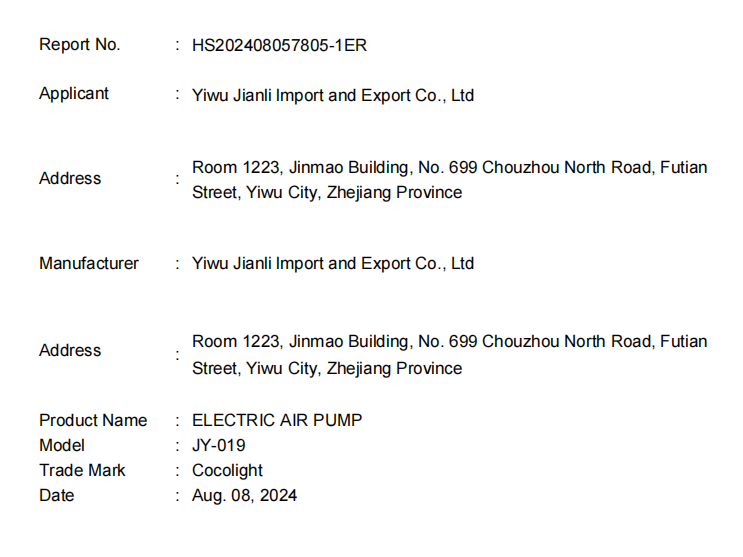 Report No. : HS202408057805-1ER

Applicant : Yiwu Jianli Import and Export Co., Ltd

Address : Room 1223, Jinmao Building, No. 699 Chouzhou North Road, Futian Street, Yiwu City, Zhejiang Province

Manufacturer : Yiwu Jianli Import and Export Co., Ltd

Address : Room 1223, Jinmao Building, No. 699 Chouzhou North Road, Futian Street, Yiwu City, Zhejiang Province

Product Name : ELECTRIC AIR PUMP
Model : JY-019
Trade Mark : Cocolight
Date : Aug. 08, 2024